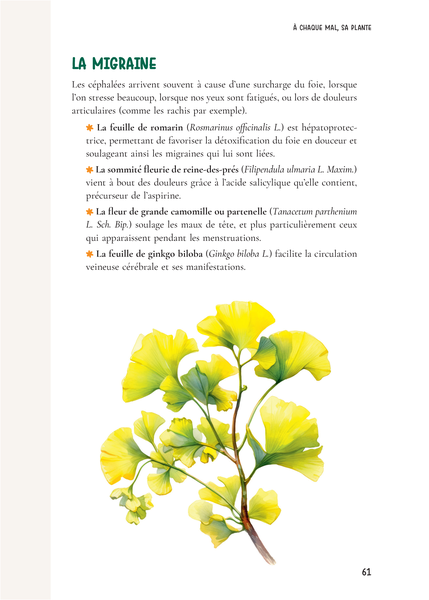 À CHAQUE MAL, SA PLANTE

LA MIGRAINE

Les céphalées arrivent souvent à cause d'une surcharge du foie, lorsque l'on stresse beaucoup, lorsque nos yeux sont fatigués, ou lors de douleurs articulaires (comme les rachis par exemple).

✱ La feuille de romarin (Rosmarinus officinalis L.) est hépatoprotectrice, permettant de favoriser la détoxification du foie en douceur et soulageant ainsi les migraines qui lui sont liées.

✱ La sommité fleurie de reine-des-prés (Filipendula ulmaria L. Maxim.) vient à bout des douleurs grâce à l'acide salicylique qu'elle contient, précurseur de l'aspirine.

✱ La fleur de grande camomille ou partenelle (Tanacetum parthenium L. Sch. Bip.) soulage les maux de tête, et plus particulièrement ceux qui apparaissent pendant les menstruations.

✱ La feuille de ginkgo biloba (Ginkgo biloba L.) facilite la circulation veineuse cérébrale et ses manifestations.

61